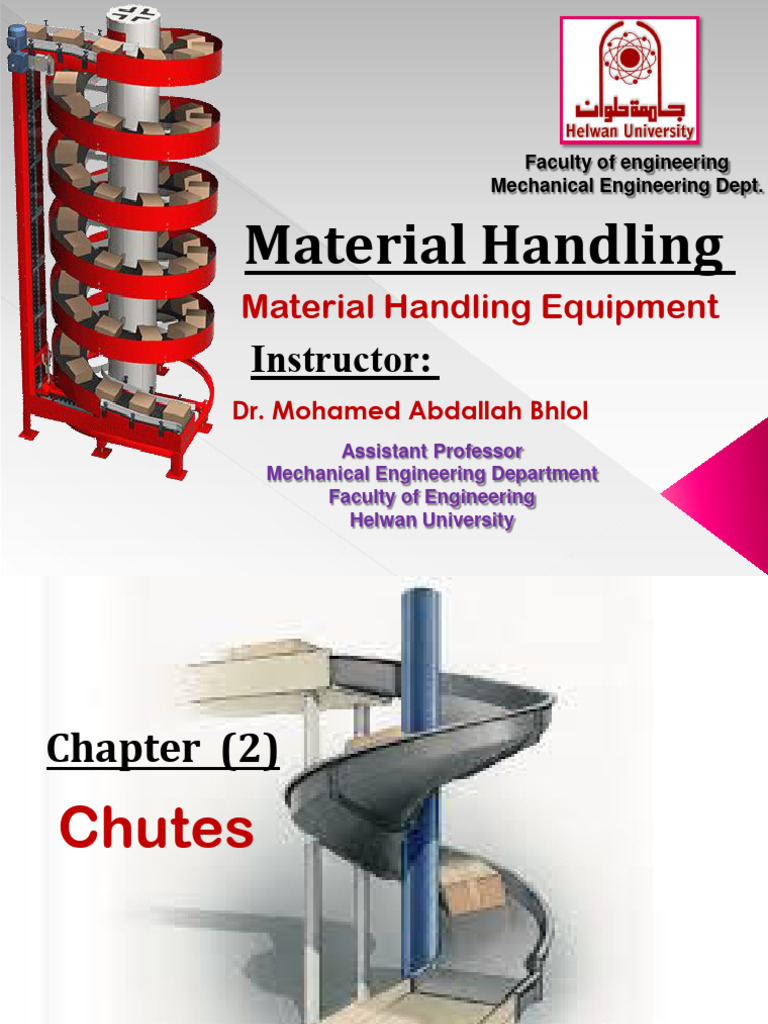 جامعة حلوان
Helwan University

Faculty of engineering
Mechanical Engineering Dept.

Material Handling

Material Handling Equipment

Instructor:

Dr. Mohamed Abdallah Bhlol

Assistant Professor
Mechanical Engineering Department
Faculty of Engineering
Helwan University

Chapter (2)

Chutes